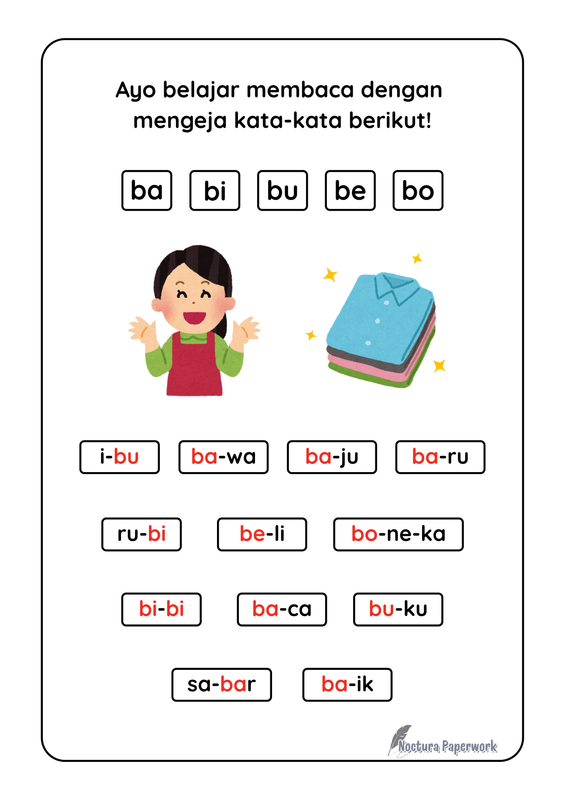 Ayo belajar membaca dengan mengeja kata-kata berikut!

ba bi bu be bo

i-bu ba-wa ba-ju ba-ru

ru-bi be-li bo-ne-ka

bi-bi ba-ca bu-ku

sa-bar ba-ik

Noctura Paperwork